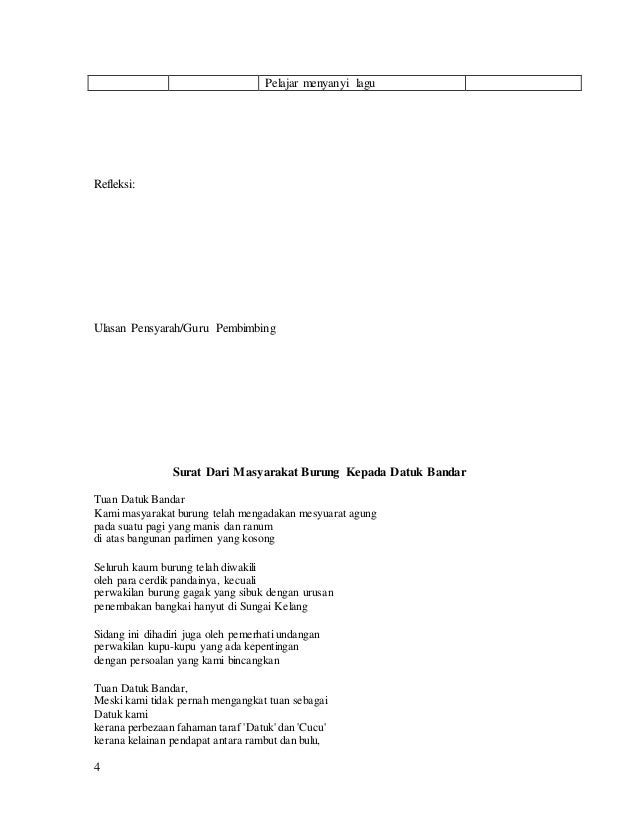 | | | Pelajar menyanyi lagu | |
|---|---|---|---|

Refleksi:

Ulasan Pensyarah/Guru Pembimbing

Surat Dari Masyarakat Burung Kepada Datuk Bandar

Tuan Datuk Bandar
Kami masyarakat burung telah mengadakan mesyuarat agung
pada suatu pagi yang manis dan ranum
di atas bangunan parlimen yang kosong

Seluruh kaum burung telah diwakili
oleh para cerdik pandainya, kecuali
perwakilan burung gagak yang sibuk dengan urusan
penembakan bangkai hanyut di Sungai Kelang

Sidang ini dihadiri juga oleh pemerhati undangan
perwakilan kupu-kupu yang ada kepentingan
dengan persoalan yang kami bincangkan

Tuan Datuk Bandar,
Meski kami tidak pernah mengangkat tuan sebagai
Datuk kami
kerana perbezaan fahaman taraf 'Datuk' dan 'Cucu'
kerana kelainan pendapat antara rambut dan bulu,

4